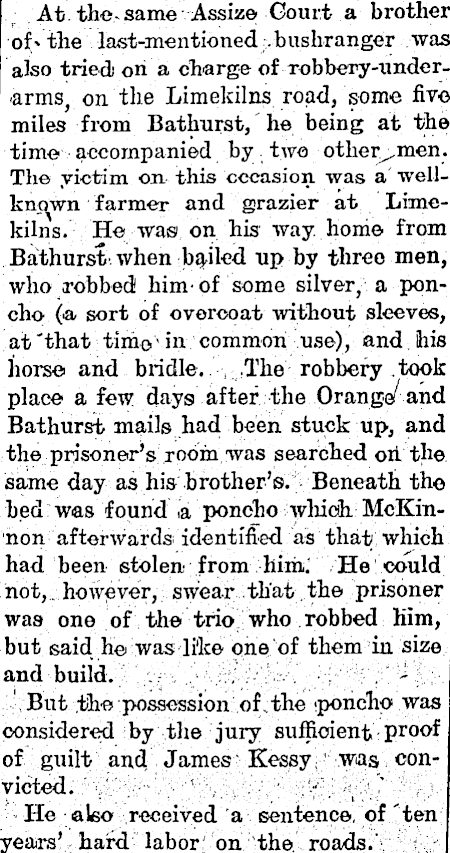 At the same Assize Court a brother of the last-mentioned bushranger was also tried on a charge of robbery-under-arms, on the Limekilns road, some five miles from Bathurst, he being at the time accompanied by two other men. The victim on this occasion was a well-known farmer and grazier at Limekilns. He was on his way home from Bathurst when bailed up by three men, who robbed him of some silver, a poncho (a sort of overcoat without sleeves, at that time in common use), and his horse and bridle. The robbery took place a few days after the Orange and Bathurst mails had been stuck up, and the prisoner's room was searched on the same day as his brother's. Beneath the bed was found a poncho which McKinnon afterwards identified as that which had been stolen from him. He could not, however, swear that the prisoner was one of the trio who robbed him, but said he was like one of them in size and build.

But the possession of the poncho was considered by the jury sufficient proof of guilt and James Kessy was convicted.

He also received a sentence of ten years' hard labor on the roads.